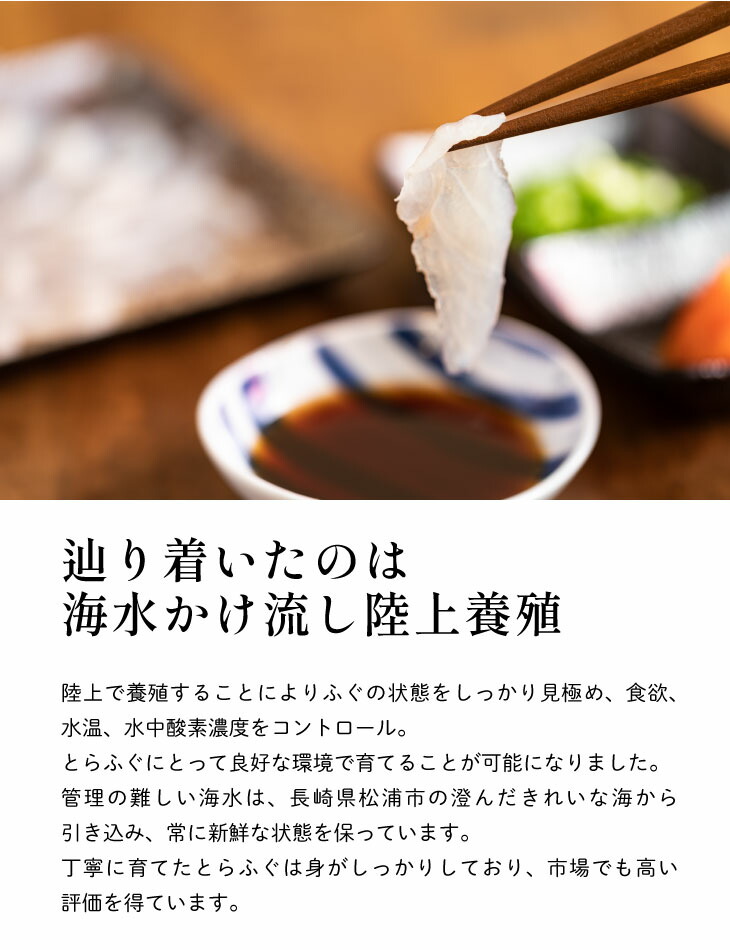 辿り着いたのは
海水かけ流し陸上養殖

陸上で養殖することによりふぐの状態をしっかり見極め、食欲、水温、水中酸素濃度をコントロール。
とらふぐにとって良好な環境で育てることが可能になりました。
管理の難しい海水は、長崎県松浦市の澄んだきれいな海から引き込み、常に新鮮な状態を保っています。
丁寧に育てたとらふぐは身がしっかりしており、市場でも高い評価を得ています。